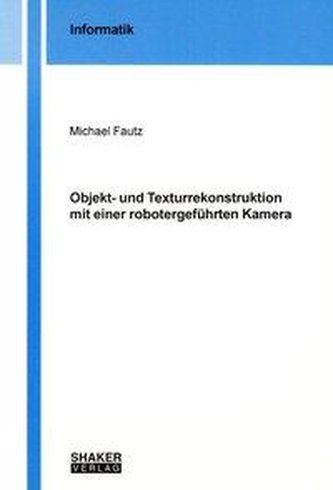 Informatik

Michael Fautz

Objekt- und Texturrekonstruktion mit einer robotergeführten Kamera

SHAKER VERLAG